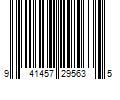 9 41457 29563 5